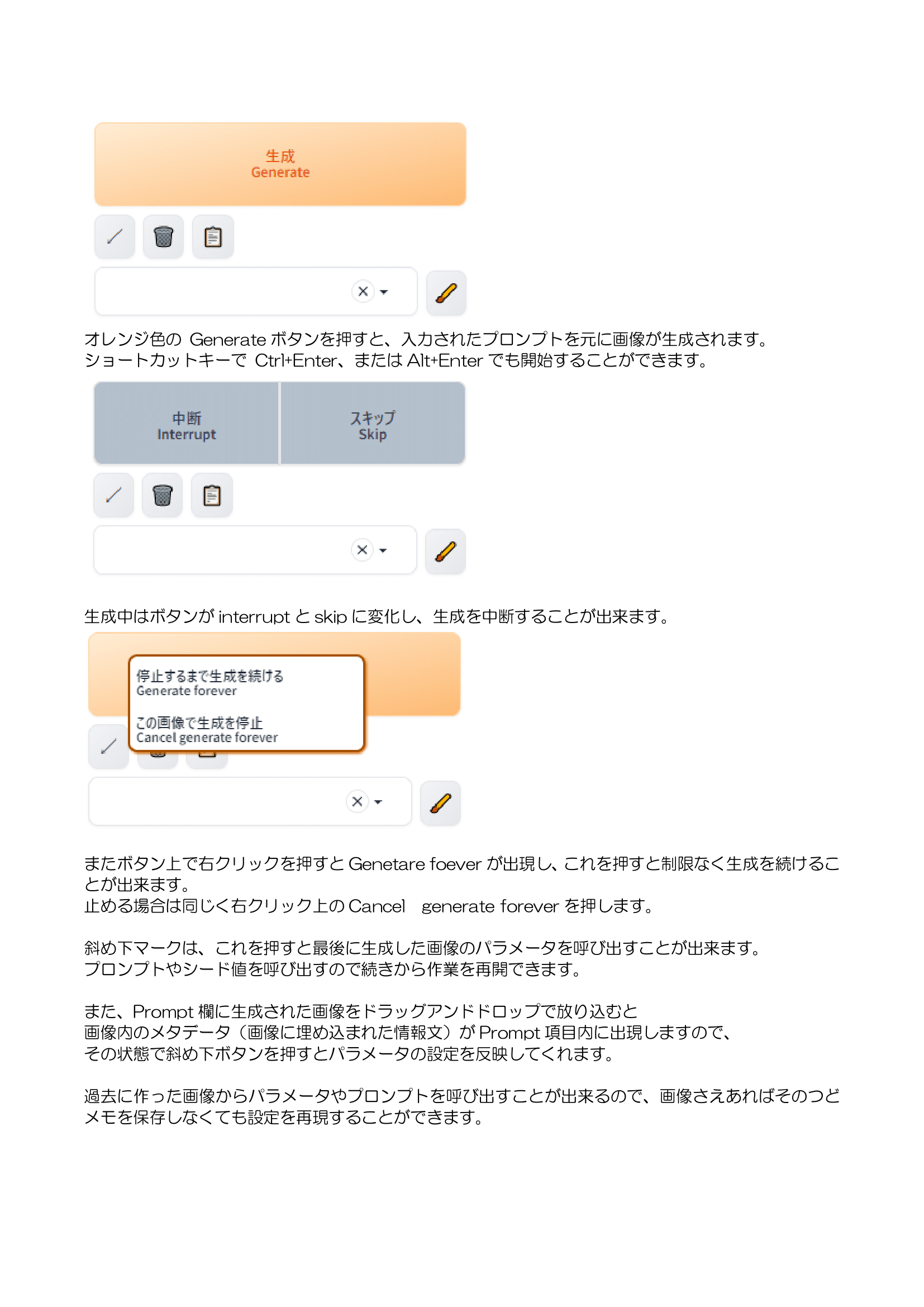 生成
Generate

オレンジ色の Generate ボタンを押すと、入力されたプロンプトを元に画像が生成されます。
ショートカットキーで Ctrl+Enter、または Alt+Enter でも開始することができます。

中断
Interrupt

スキップ
Skip

生成中はボタンが interrupt と skip に変化し、生成を中断することが出来ます。

停止するまで生成を続ける
Generate forever

この画像で生成を停止
Cancel generate forever

またボタン上で右クリックを押すと Genetare foever が出現し、これを押すと制限なく生成を続けることが出来ます。
止める場合は同じく右クリック上の Cancel generate forever を押します。

斜め下マークは、これを押すと最後に生成した画像のパラメータを呼び出すことが出来ます。
プロンプトやシード値を呼び出すので続きから作業を再開できます。

また、Prompt 欄に生成された画像をドラッグアンドドロップで放り込むと
画像内のメタデータ（画像に埋め込まれた情報文）が Prompt 項目内に出現しますので、
その状態で斜め下ボタンを押すとパラメータの設定を反映してくれます。

過去に作った画像からパラメータやプロンプトを呼び出すことが出来るので、画像さえあればそのつどメモを保存しなくても設定を再現することができます。